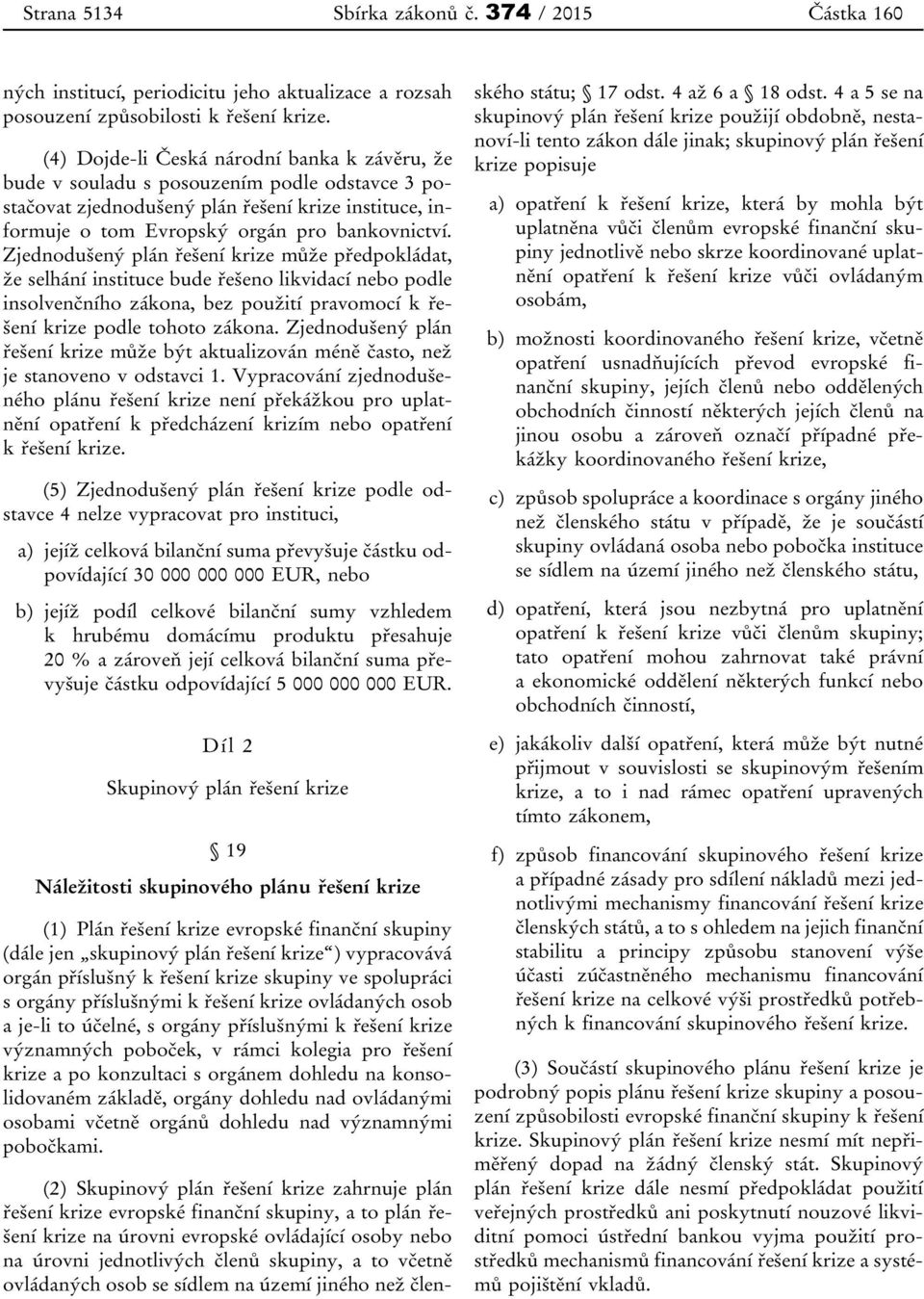 Strana 5134 Sbírka zákonů č. 374 / 2015 Částka 160

ných institucí, periodicitu jeho aktualizace a rozsah posouzení způsobilosti k řešení krize.

(4) Dojde-li Česká národní banka k závěru, že bude v souladu s posouzením podle odstavce 3 postačovat zjednodušený plán řešení krize instituce, informuje o tom Evropský orgán pro bankovnictví. Zjednodušený plán řešení krize může předpokládat, že selhání instituce bude řešeno likvidací nebo podle insolvenčního zákona, bez použití pravomocí k řešení krize podle tohoto zákona. Zjednodušený plán řešení krize může být aktualizován méně často, než je stanoveno v odstavci 1. Vypracování zjednodušeného plánu řešení krize není překážkou pro uplatnění opatření k předcházení krizím nebo opatření k řešení krize.

(5) Zjednodušený plán řešení krize podle odstavce 4 nelze vypracovat pro instituci,

a) jejíž celková bilanční suma převyšuje částku odpovídající 30 000 000 000 EUR, nebo

b) jejíž podíl celkové bilanční sumy vzhledem k hrubému domácímu produktu přesahuje 20 % a zároveň její celková bilanční suma převyšuje částku odpovídající 5 000 000 000 EUR.

Díl 2

Skupinový plán řešení krize

§ 19

Náležitosti skupinového plánu řešení krize

(1) Plán řešení krize evropské finanční skupiny (dále jen „skupinový plán řešení krize“) vypracovává orgán příslušný k řešení krize skupiny ve spolupráci s orgány příslušnými k řešení krize ovládaných osob a je-li to účelné, s orgány příslušnými k řešení krize významných poboček, v rámci kolegia pro řešení krize a po konzultaci s orgánem dohledu na konsolidovaném základě, orgány dohledu nad ovládanými osobami včetně orgánů dohledu nad významnými pobočkami.

(2) Skupinový plán řešení krize zahrnuje plán řešení krize evropské finanční skupiny, a to plán řešení krize na úrovni evropské ovládající osoby nebo na úrovni jednotlivých členů skupiny, a to včetně ovládaných osob se sídlem na území jiného než členského státu; § 17 odst. 4 až 6 a § 18 odst. 4 a 5 se na skupinový plán řešení krize použijí obdobně, nestanoví-li tento zákon dále jinak; skupinový plán řešení krize popisuje

a) opatření k řešení krize, která by mohla být uplatněna vůči členům evropské finanční skupiny jednotlivě nebo skrze koordinované uplatnění opatření k řešení krize vůči ovládaným osobám,

b) možnosti koordinovaného řešení krize, včetně opatření usnadňujících převod evropské finanční skupiny, jejích členů nebo oddělených obchodních činností některých jejích členů na jinou osobu a zároveň označí případné překážky koordinovaného řešení krize,

c) způsob spolupráce a koordinace s orgány jiného než členského státu v případě, že je součástí skupiny ovládaná osoba nebo pobočka instituce se sídlem na území jiného než členského státu,

d) opatření, která jsou nezbytná pro uplatnění opatření k řešení krize vůči členům skupiny; tato opatření mohou zahrnovat také právní a ekonomické oddělení některých funkcí nebo obchodních činností,

e) jakákoliv další opatření, která může být nutné přijmout v souvislosti se skupinovým řešením krize, a to i nad rámec opatření upravených tímto zákonem,

f) způsob financování skupinového řešení krize a případné zásady pro sdílení nákladů mezi jednotlivými mechanismy financování řešení krize členských států, a to s ohledem na jejich finanční stabilitu a principy způsobu stanovení výše účasti zúčastněného mechanismu financování řešení krize na celkové výši prostředků potřebných k financování skupinového řešení krize.

(3) Součástí skupinového plánu řešení krize je podrobný popis plánu řešení krize skupiny a posouzení způsobilosti evropské finanční skupiny k řešení krize. Skupinový plán řešení krize nesmí mít nepřiměřený dopad na žádný členský stát. Skupinový plán řešení krize dále nesmí předpokládat použití veřejných prostředků ani poskytnutí nouzové likviditní pomoci ústřední bankou vyjma použití prostředků mechanismů financování řešení krize a systémů pojištění vkladů.